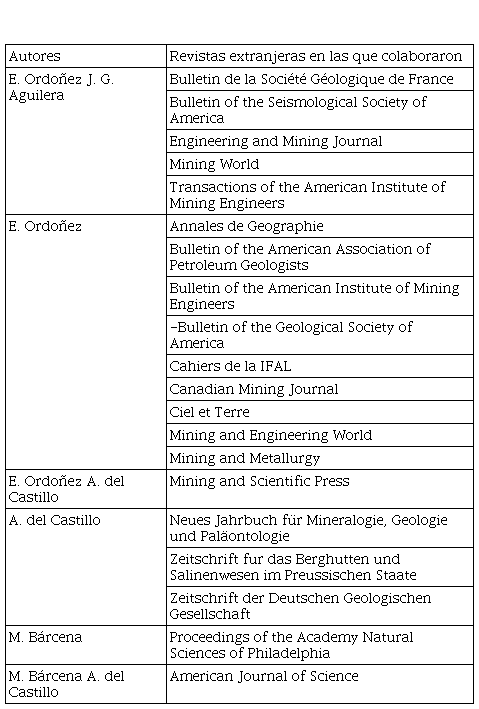 | Autores | Revistas extranjeras en las que colaboraron |
|---|---|
| E. Ordoñez J. G. Aguilera | Bulletin de la Société Géologique de France |
| | Bulletin of the Seismological Society of America |
| | Engineering and Mining Journal |
| | Mining World |
| | Transactions of the American Institute of Mining Engineers |
| E. Ordoñez | Annales de Geographie |
| | Bulletin of the American Association of Petroleum Geologists |
| | Bulletin of the American Institute of Mining Engineers |
| | –Bulletin of the Geological Society of America |
| | Cahiers de la IFAL |
| | Canadian Mining Journal |
| | Ciel et Terre |
| | Mining and Engineering World |
| | Mining and Metallurgy |
| E. Ordoñez A. del Castillo | Mining and Scientific Press |
| A. del Castillo | Neues Jahrbuch für Mineralogie, Geologie und Paläontologie |
| | Zeitschrift fur das Berghutten und Salinenwesen im Preussischen Staate |
| | Zeitschrift der Deutschen Geologischen Gesellschaft |
| M. Bárcena | Proceedings of the Academy Natural Sciences of Philadelphia |
| M. Bárcena A. del Castillo | American Journal of Science |